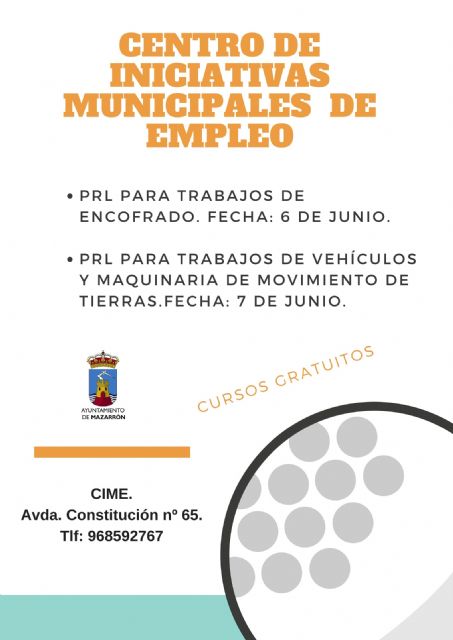 CENTRO DE INICIATIVAS MUNICIPALES DE EMPLEO

• PRL PARA TRABAJOS DE ENCOFRADO. FECHA: 6 DE JUNIO.

• PRL PARA TRABAJOS DE VEHÍCULOS Y MAQUINARIA DE MOVIMIENTO DE TIERRAS.FECHA: 7 DE JUNIO.

AYUNTAMIENTO DE MAZARRÓN

CURSOS GRATUITOS

CIME.
Avda. Constitución nº 65.
Tlf: 968592767